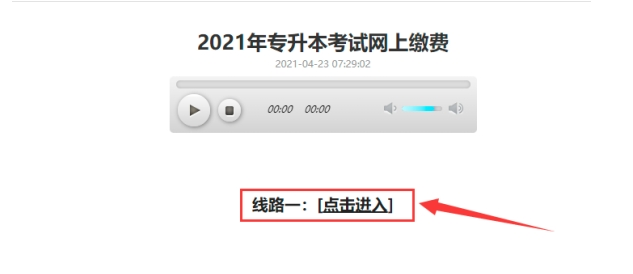 2021年专升本考试网上缴费

2021-04-23 07:29:02

00:00 00:00

线路一：[点击进入]